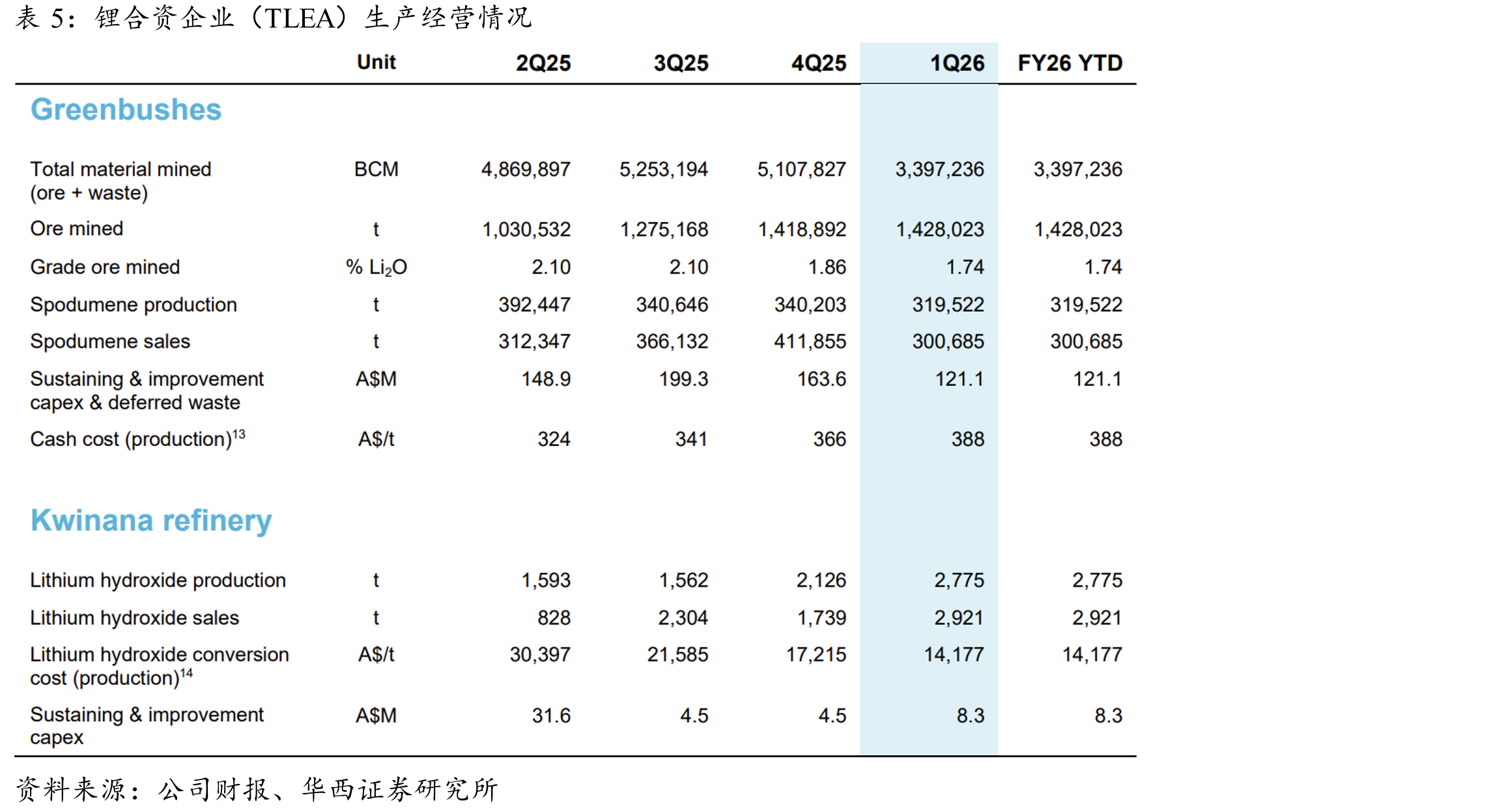 表5：锂合资企业（TLEA）生产经营情况

|  | Unit | 2Q25 | 3Q25 | 4Q25 | 1Q26 | FY26 YTD |
|---|---|---|---|---|---|---|
| Greenbushes |  |  |  |  |  |  |
| Total material mined (ore + waste) | BCM | 4,869,897 | 5,253,194 | 5,107,827 | 3,397,236 | 3,397,236 |
| Ore mined | t | 1,030,532 | 1,275,168 | 1,418,892 | 1,428,023 | 1,428,023 |
| Grade ore mined | % $Li_2O$ | 2.10 | 2.10 | 1.86 | 1.74 | 1.74 |
| Spodumene production | t | 392,447 | 340,646 | 340,203 | 319,522 | 319,522 |
| Spodumene sales | t | 312,347 | 366,132 | 411,855 | 300,685 | 300,685 |
| Sustaining & improvement capex & deferred waste | A$M | 148.9 | 199.3 | 163.6 | 121.1 | 121.1 |
| Cash cost (production)$^{13}$ | A$/t | 324 | 341 | 366 | 388 | 388 |
| Kwinana refinery |  |  |  |  |  |  |
| Lithium hydroxide production | t | 1,593 | 1,562 | 2,126 | 2,775 | 2,775 |
| Lithium hydroxide sales | t | 828 | 2,304 | 1,739 | 2,921 | 2,921 |
| Lithium hydroxide conversion cost (production)$^{14}$ | A$/t | 30,397 | 21,585 | 17,215 | 14,177 | 14,177 |
| Sustaining & improvement capex | A$M | 31.6 | 4.5 | 4.5 | 8.3 | 8.3 |

资料来源：公司财报、华西证券研究所